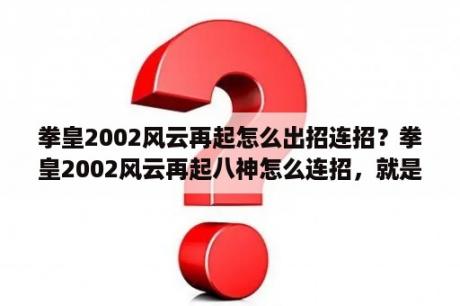 拳皇2002风云再起怎么出招连招？拳皇2002风云再起八神怎么连招，就是